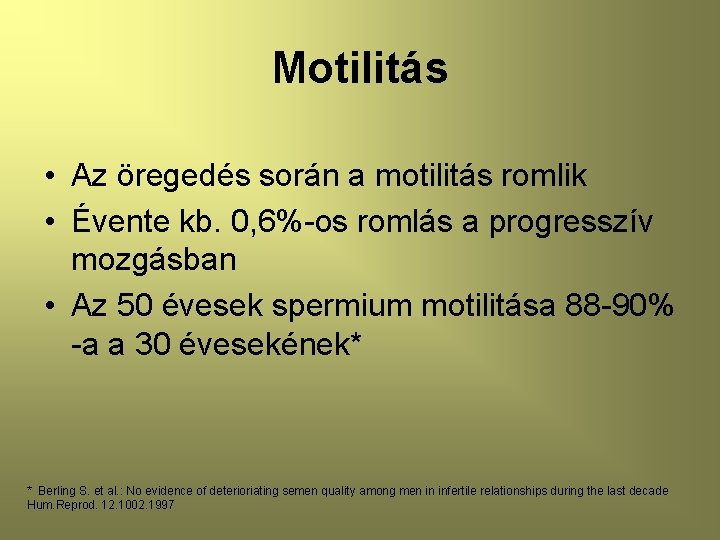 Motilitás

• Az öregedés során a motilitás romlik
• Évente kb. 0,6%-os romlás a progresszív mozgásban
• Az 50 évesek spermium motilitása 88-90% -a a 30 évesekének*

* Berling S. et al.: No evidence of deterioriating semen quality among men in infertile relationships during the last decade Hum.Reprod. 12.1002.1997